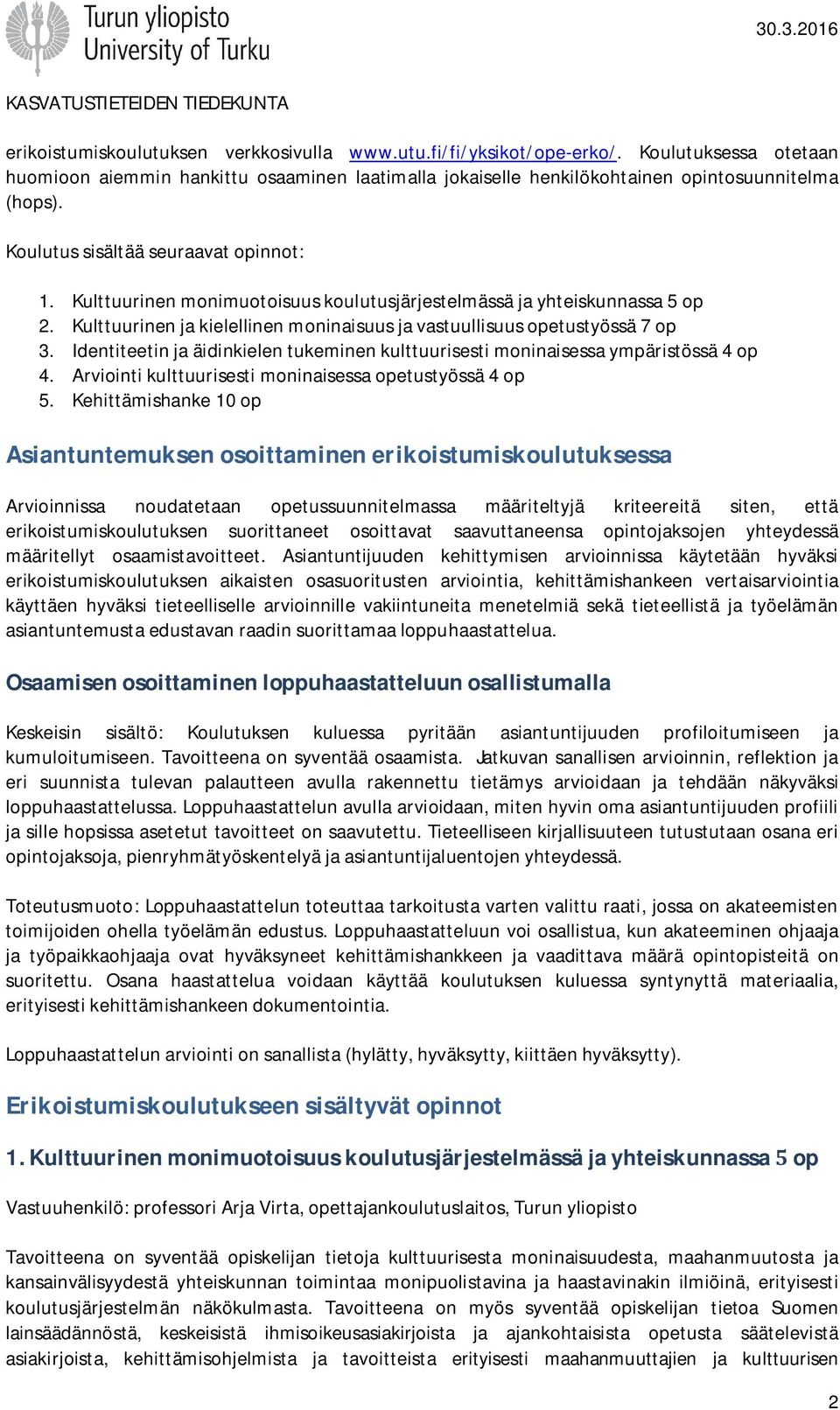 Turun yliopisto
University of Turku

30.3.2016

KASVATUSTIETEIDEN TIEDEKUNTA

erikoistumiskoulutuksen verkkosivulla www.utu.fi/fi/yksikot/ope-erko/. Koulutuksessa otetaan huomioon aiemmin hankittu osaaminen laatimalla jokaiselle henkilökohtainen opintosuunnitelma (hops).

Koulutus sisältää seuraavat opinnot:

1. Kulttuurinen monimuotoisuus koulutusjärjestelmässä ja yhteiskunnassa 5 op
2. Kulttuurinen ja kielellinen moninaisuus ja vastuullisuus opetustyössä 7 op
3. Identiteetin ja äidinkielen tukeminen kulttuurisesti moninaisessa ympäristössä 4 op
4. Arviointi kulttuurisesti moninaisessa opetustyössä 4 op
5. Kehittämishanke 10 op

Asiantuntemuksen osoittaminen erikoistumiskoulutuksessa

Arvioinnissa noudatetaan opetussuunnitelmassa määriteltyjä kriteereitä siten, että erikoistumiskoulutuksen suorittaneet osoittavat saavuttaneensa opintojaksojen yhteydessä määritellyt osaamistavoitteet. Asiantuntijuuden kehittymisen arvioinnissa käytetään hyväksi erikoistumiskoulutuksen aikaisten osasuoritusten arviointia, kehittämishankeen vertaisarviointia käyttäen hyväksi tieteelliselle arvioinnille vakiintuneita menetelmiä sekä tieteellistä ja työelämän asiantuntemusta edustavan raadin suorittamaa loppuhaastattelua.

Osaamisen osoittaminen loppuhaastatteluun osallistumalla

Keskeisin sisältö: Koulutuksen kuluessa pyritään asiantuntijuuden profiloitumiseen ja kumuloitumiseen. Tavoitteena on syventää osaamista. Jatkuvan sanallisen arvioinnin, reflektion ja eri suunnista tulevan palautteen avulla rakennettu tietämys arvioidaan ja tehdään näkyväksi loppuhaastattelussa. Loppuhaastattelun avulla arvioidaan, miten hyvin oma asiantuntijuuden profiili ja sille hopsissa asetetut tavoitteet on saavutettu. Tieteelliseen kirjallisuuteen tutustutaan osana eri opintojaksoja, pienryhmätyöskentelyä ja asiantuntijaluentojen yhteydessä.

Toteutusmuoto: Loppuhaastattelun toteuttaa tarkoitusta varten valittu raati, jossa on akateemisten toimijoiden ohella työelämän edustus. Loppuhaastatteluun voi osallistua, kun akateeminen ohjaaja ja työpaikkaohjaaja ovat hyväksyneet kehittämishankkeen ja vaadittava määrä opintopisteitä on suoritettu. Osana haastattelua voidaan käyttää koulutuksen kuluessa syntynyttä materiaalia, erityisesti kehittämishankeen dokumentointia.

Loppuhaastattelun arviointi on sanallista (hylätty, hyväksytty, kiittäen hyväksytty).

Erikoistumiskoulutukseen sisältyvät opinnot

1. Kulttuurinen monimuotoisuus koulutusjärjestelmässä ja yhteiskunnassa 5 op

Vastuuhenkilö: professori Arja Virta, opettajankoulutuslaitos, Turun yliopisto

Tavoitteena on syventää opiskelijan tietoja kulttuurisesta moninaisuudesta, maahanmuutosta ja kansainvälisyydestä yhteiskunnan toimintaa monipuolistavina ja haastavinakin ilmiöinä, erityisesti koulutusjärjestelmän näkökulmasta. Tavoitteena on myös syventää opiskelijan tietoa Suomen lainsäädännöstä, keskeisistä ihmisoikeusasiakirjoista ja ajankohtaisista opetusta säätelevistä asiakirjoista, kehittämisohjelmista ja tavoitteista erityisesti maahanmuuttajien ja kulttuurisen

2